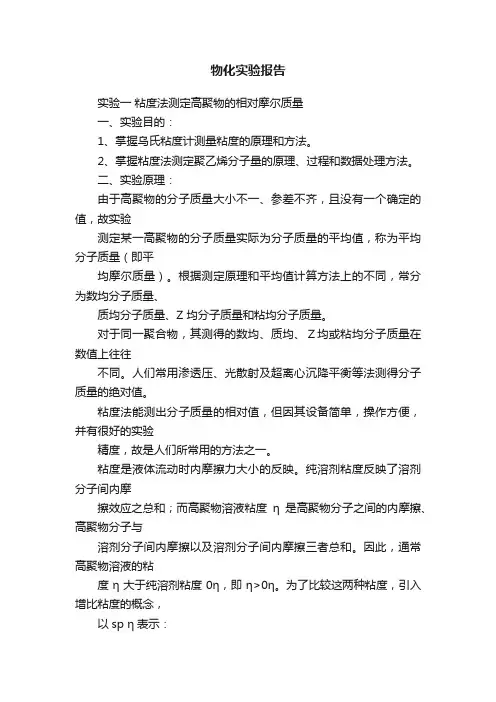 物化实验报告

实验一 粘度法测定高聚物的相对摩尔质量

一、实验目的：

1、掌握乌氏粘度计测量粘度的原理和方法。

2、掌握粘度法测定聚乙烯分子量的原理、过程和数据处理方法。

二、实验原理：

由于高聚物的分子质量大小不一、参差不齐，且没有一个确定的值，故实验

测定某一高聚物的分子质量实际为分子质量的平均值，称为平均分子质量（即平

均摩尔质量）。根据测定原理和平均值计算方法上的不同，常分为数均分子质量、

质均分子质量、Z 均分子质量和粘均分子质量。

对于同一聚合物，其测得的数均、质均、Z 均或粘均分子质量在数值上往往

不同。人们常用渗透压、光散射及超离心沉降平衡等法测得分子质量的绝对值。

粘度法能测出分子质量的相对值，但因其设备简单，操作方便，并有很好的实验

精度，故是人们所常用的方法之一。

粘度是液体流动时内摩擦力大小的反映。纯溶剂粘度反映了溶剂分子间内摩

擦效应之总和；而高聚物溶液粘度 η 是高聚物分子之间的内摩擦、高聚物分子与

溶剂分子间内摩擦以及溶剂分子间内摩擦三者总和。因此，通常高聚物溶液的粘

度 η 大于纯溶剂粘度 0η，即 η>0η。为了比较这两种粘度，引入增比粘度的概念，

以 sp η 表示：